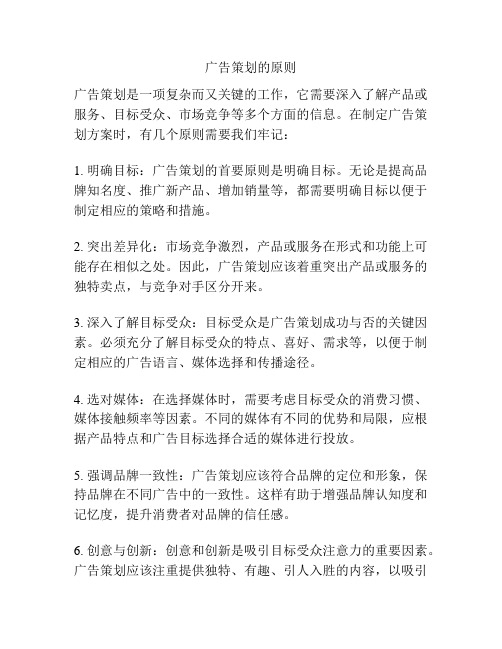 广告策划的原则

广告策划是一项复杂而又关键的工作，它需要深入了解产品或服务、目标受众、市场竞争等多个方面的信息。在制定广告策划方案时，有几个原则需要我们牢记：

1. 明确目标：广告策划的首要原则是明确目标。无论是提高品牌知名度、推广新产品、增加销量等，都需要明确目标以便于制定相应的策略和措施。

2. 突出差异化：市场竞争激烈，产品或服务在形式和功能上可能存在相似之处。因此，广告策划应该着重突出产品或服务的独特卖点，与竞争对手区分开来。

3. 深入了解目标受众：目标受众是广告策划成功与否的关键因素。必须充分了解目标受众的特点、喜好、需求等，以便于制定相应的广告语言、媒体选择和传播途径。

4. 选对媒体：在选择媒体时，需要考虑目标受众的消费习惯、媒体接触频率等因素。不同的媒体有不同的优势和局限，应根据产品特点和广告目标选择合适的媒体进行投放。

5. 强调品牌一致性：广告策划应该符合品牌的定位和形象，保持品牌在不同广告中的一致性。这样有助于增强品牌认知度和记忆度，提升消费者对品牌的信任感。

6. 创意与创新：创意和创新是吸引目标受众注意力的重要因素。广告策划应该注重提供独特、有趣、引人入胜的内容，以吸引